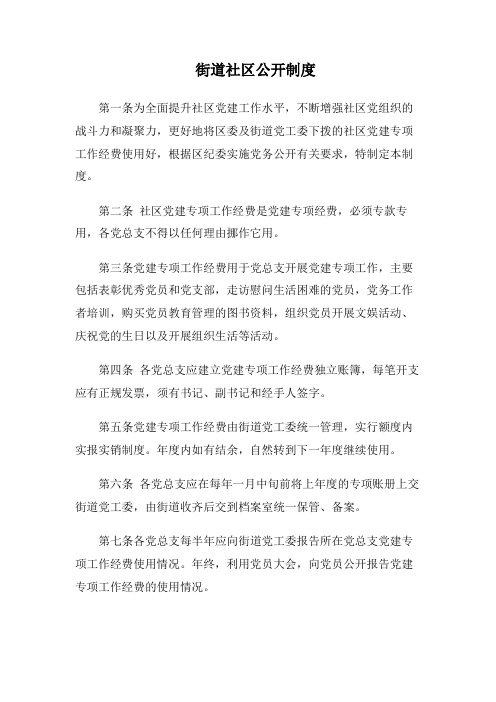 街道社区公开制度

第一条为全面提升社区党建工作水平，不断增强社区党组织的战斗力和凝聚力，更好地将区委及街道党工委下拨的社区党建专项工作经费使用好，根据区纪委实施党务公开有关要求，特制定本制度。

第二条 社区党建专项工作经费是党建专项经费，必须专款专用，各党总支不得以任何理由挪作它用。

第三条党建专项工作经费用于党总支开展党建专项工作，主要包括表彰优秀党员和党支部，走访慰问生活困难的党员，党务工作者培训，购买党员教育管理的图书资料，组织党员开展文娱活动、庆祝党的生日以及开展组织生活等活动。

第四条 各党总支应建立党建专项工作经费独立账簿，每笔开支应有正规发票，须有书记、副书记和经手人签字。

第五条党建专项工作经费由街道党工委统一管理，实行额度内实报实销制度。年度内如有结余，自然转到下一年度继续使用。

第六条 各党总支应在每年一月中旬前将上年度的专项账册上交街道党工委，由街道收齐后交到档案室统一保管、备案。

第七条各党总支每半年应向街道党工委报告所在党总支党建专项工作经费使用情况。年终，利用党员大会，向党员公开报告党建专项工作经费的使用情况。